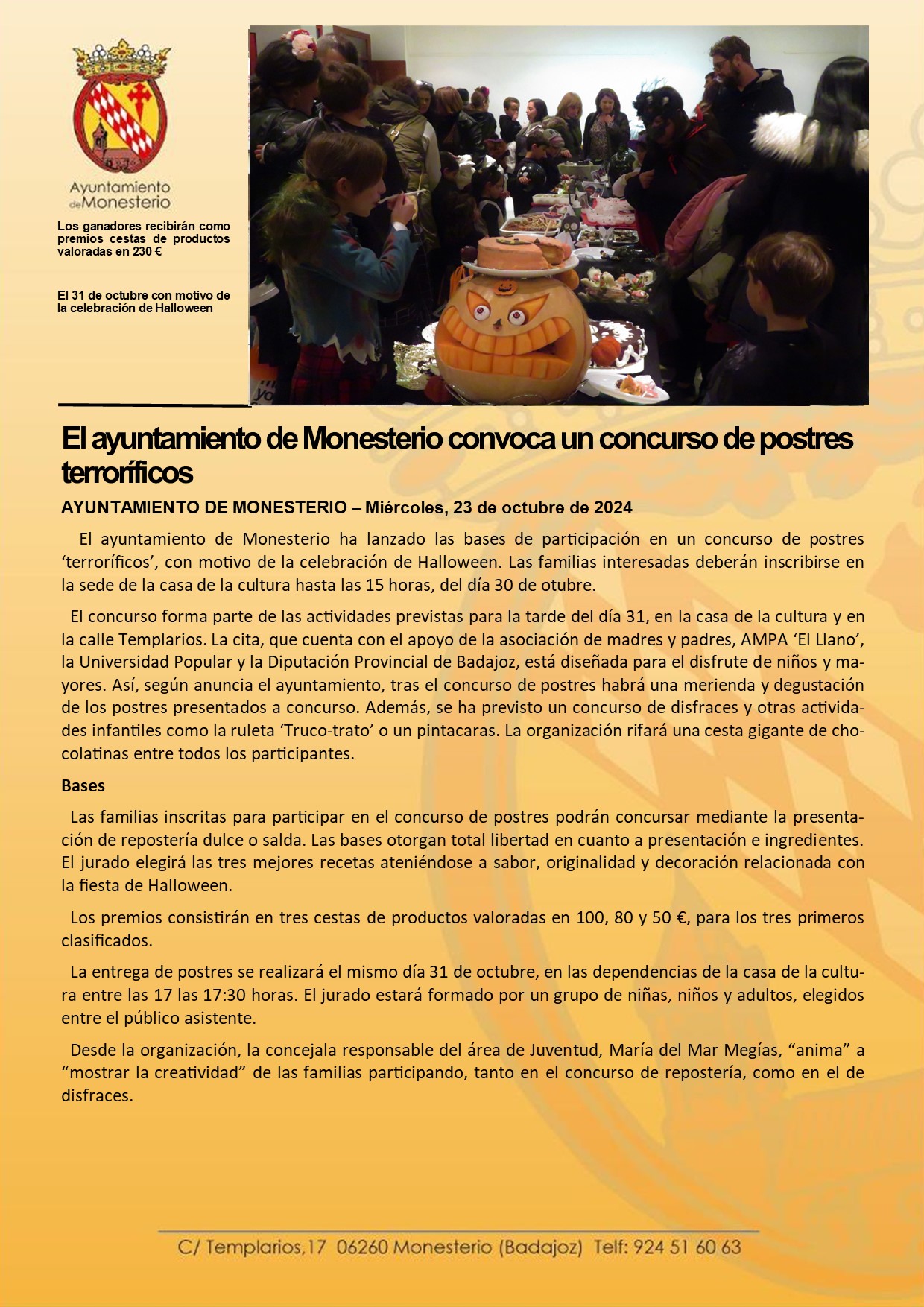 Ayuntamiento de Monesterio

Los ganadores recibirán como premios cestas de productos valoradas en 230 €

El 31 de octubre con motivo de la celebración de Halloween

El ayuntamiento de Monesterio convoca un concurso de postres terroríficos

AYUNTAMIENTO DE MONESTERIO – Miércoles, 23 de octubre de 2024

El ayuntamiento de Monesterio ha lanzado las bases de participación en un concurso de postres ‘terroríficos’, con motivo de la celebración de Halloween. Las familias interesadas deberán inscribirse en la sede de la casa de la cultura hasta las 15 horas, del día 30 de otubre.

El concurso forma parte de las actividades previstas para la tarde del día 31, en la casa de la cultura y en la calle Templarios. La cita, que cuenta con el apoyo de la asociación de madres y padres, AMPA ‘El Llano’, la Universidad Popular y la Diputación Provincial de Badajoz, está diseñada para el disfrute de niños y mayores. Así, según anuncia el ayuntamiento, tras el concurso de postres habrá una merienda y degustación de los postres presentados a concurso. Además, se ha previsto un concurso de disfraces y otras actividades infantiles como la ruleta ‘Truco-trato’ o un pintacaras. La organización rifará una cesta gigante de chocolatinas entre todos los participantes.

Bases

Las familias inscritas para participar en el concurso de postres podrán concursar mediante la presentación de repostería dulce o salda. Las bases otorgan total libertad en cuanto a presentación e ingredientes. El jurado elegirá las tres mejores recetas ateniéndose a sabor, originalidad y decoración relacionada con la fiesta de Halloween.

Los premios consistirán en tres cestas de productos valoradas en 100, 80 y 50 €, para los tres primeros clasificados.

La entrega de postres se realizará el mismo día 31 de octubre, en las dependencias de la casa de la cultura entre las 17 las 17:30 horas. El jurado estará formado por un grupo de niñas, niños y adultos, elegidos entre el público asistente.

Desde la organización, la concejala responsable del área de Juventud, María del Mar Megías, “anima” a “mostrar la creatividad” de las familias participando, tanto en el concurso de repostería, como en el de disfraces.

C/ Templarios,17 06260 Monesterio (Badajoz) Telf: 924 51 60 63